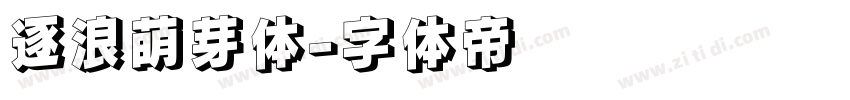 逐浪萌芽体-字体帝

www.zitidi.com www.zitidi.com www.zitidi.com www.zitidi.com